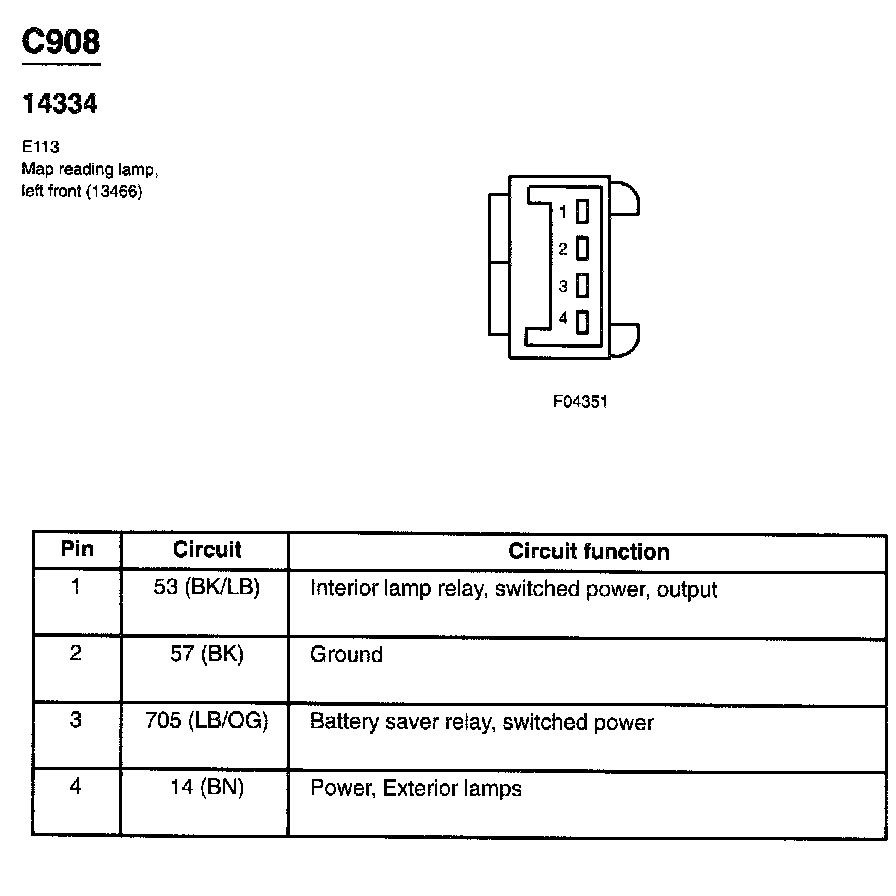 C908

14334

E113
Map reading lamp, left front (13466)

1
2
3
4

F04351

| Pin | Circuit | Circuit function |
|---|---|---|
| 1 | 53 (BK/LB) | Interior lamp relay, switched power, output |
| 2 | 57 (BK) | Ground |
| 3 | 705 (LB/OG) | Battery saver relay, switched power |
| 4 | 14 (BN) | Power, Exterior lamps |